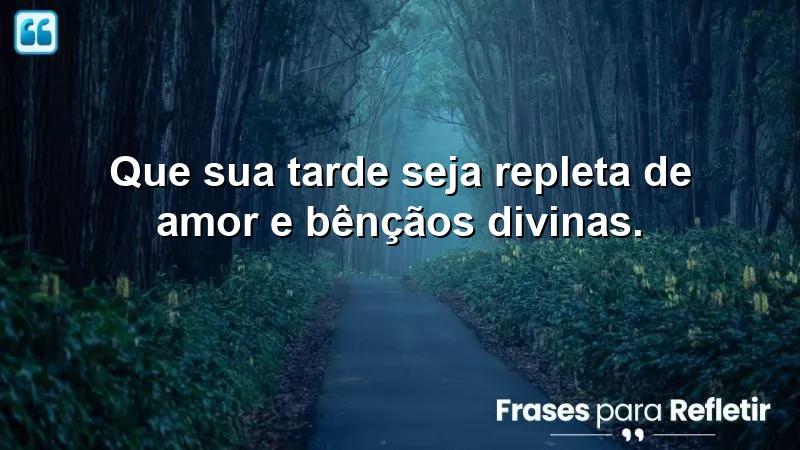 Que sua tarde seja repleta de amor e bênçãos divinas.

Frases para Refletir